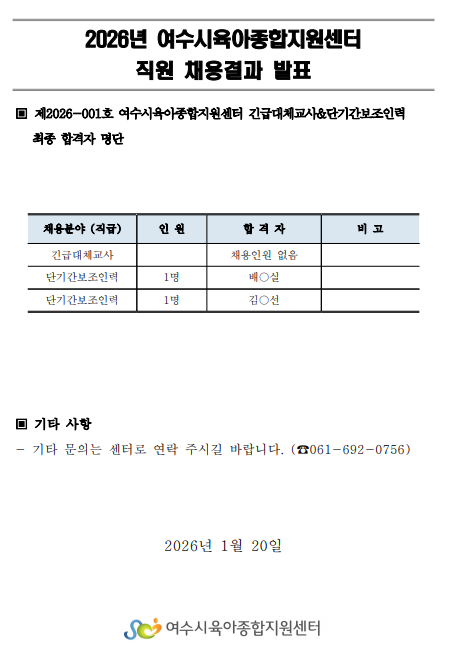 2026년 여수시육아종합지원센터
직원 채용결과 발표

▣ 제2026-001호 여수시육아종합지원센터 긴급대체교사&단기간보조인력 최종 합격자 명단

| 채용분야 (직급) | 인 원 | 합 격 자 | 비 고 |
|---|---|---|---|
| 긴급대체교사 | | 채용인원 없음 | |
| 단기간보조인력 | 1명 | 배○실 | |
| 단기간보조인력 | 1명 | 김○선 | |

▣ 기타 사항
- 기타 문의는 센터로 연락 주시길 바랍니다. (☎061-692-0756)

2026년 1월 20일

여수시육아종합지원센터